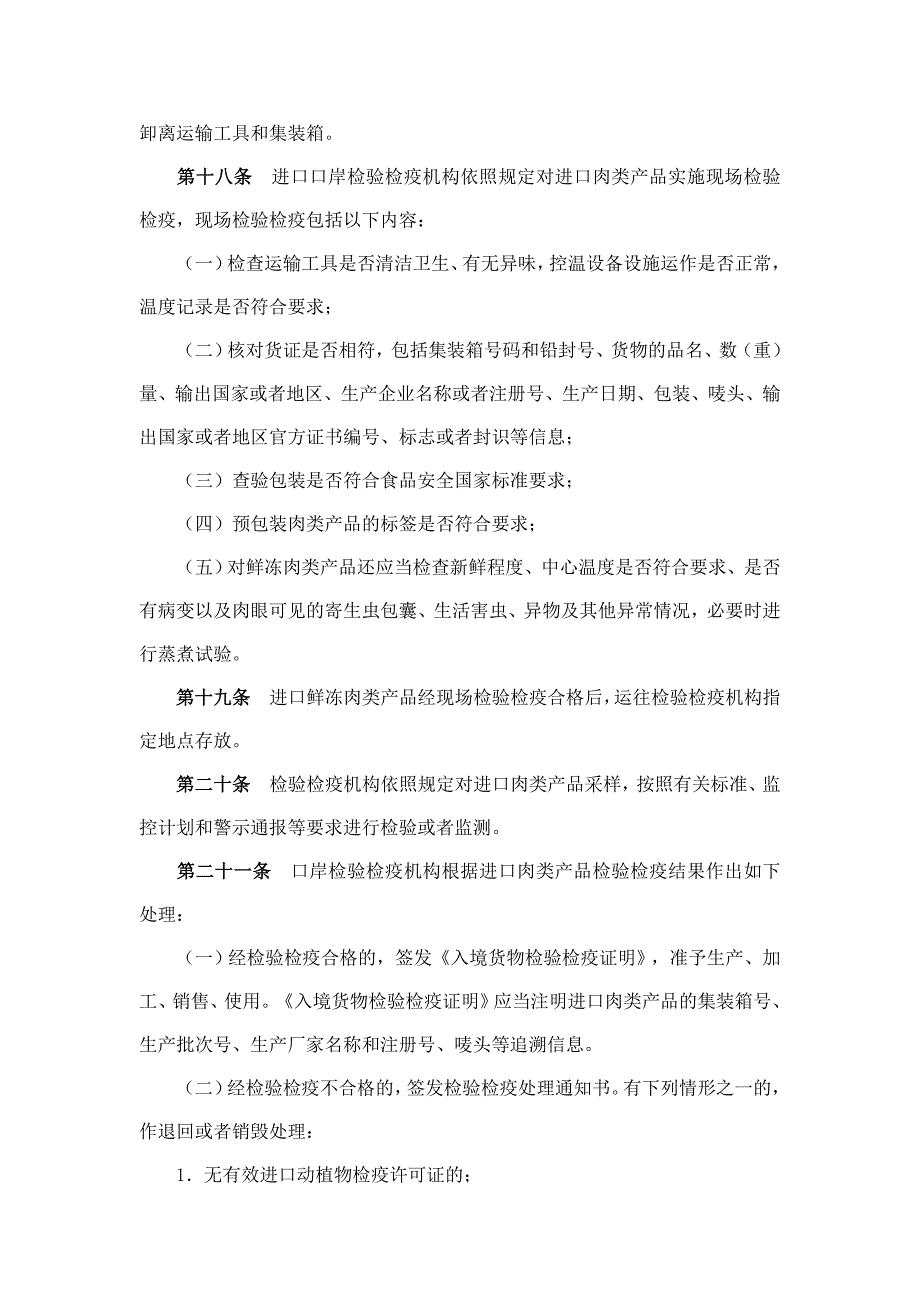 卸离运输工具和集装箱。

第十八条　进口口岸检验检疫机构依照规定对进口肉类产品实施现场检验检疫，现场检验检疫包括以下内容：

（一）检查运输工具是否清洁卫生、有无异味，控温设备设施运作是否正常，温度记录是否符合要求；

（二）核对货证是否相符，包括集装箱号码和铅封号、货物的品名、数（重）量、输出国家或者地区、生产企业名称或者注册号、生产日期、包装、唛头、输出国家或者地区官方证书编号、标志或者封识等信息；

（三）查验包装是否符合食品安全国家标准要求；

（四）预包装肉类产品的标签是否符合要求；

（五）对鲜冻肉类产品还应当检查新鲜程度、中心温度是否符合要求、是否有病变以及肉眼可见的寄生虫包囊、生活害虫、异物及其他异常情况，必要时进行蒸煮试验。

第十九条　进口鲜冻肉类产品经现场检验检疫合格后，运往检验检疫机构指定地点存放。

第二十条　检验检疫机构依照规定对进口肉类产品采样，按照有关标准、监控计划和警示通报等要求进行检验或者监测。

第二十一条　口岸检验检疫机构根据进口肉类产品检验检疫结果作出如下处理：

（一）经检验检疫合格的，签发《入境货物检验检疫证明》，准予生产、加工、销售、使用。《入境货物检验检疫证明》应当注明进口肉类产品的集装箱号、生产批次号、生产厂家名称和注册号、唛头等追溯信息。

（二）经检验检疫不合格的，签发检验检疫处理通知书。有下列情形之一的，作退回或者销毁处理：

1．无有效进口动植物检疫许可证的；